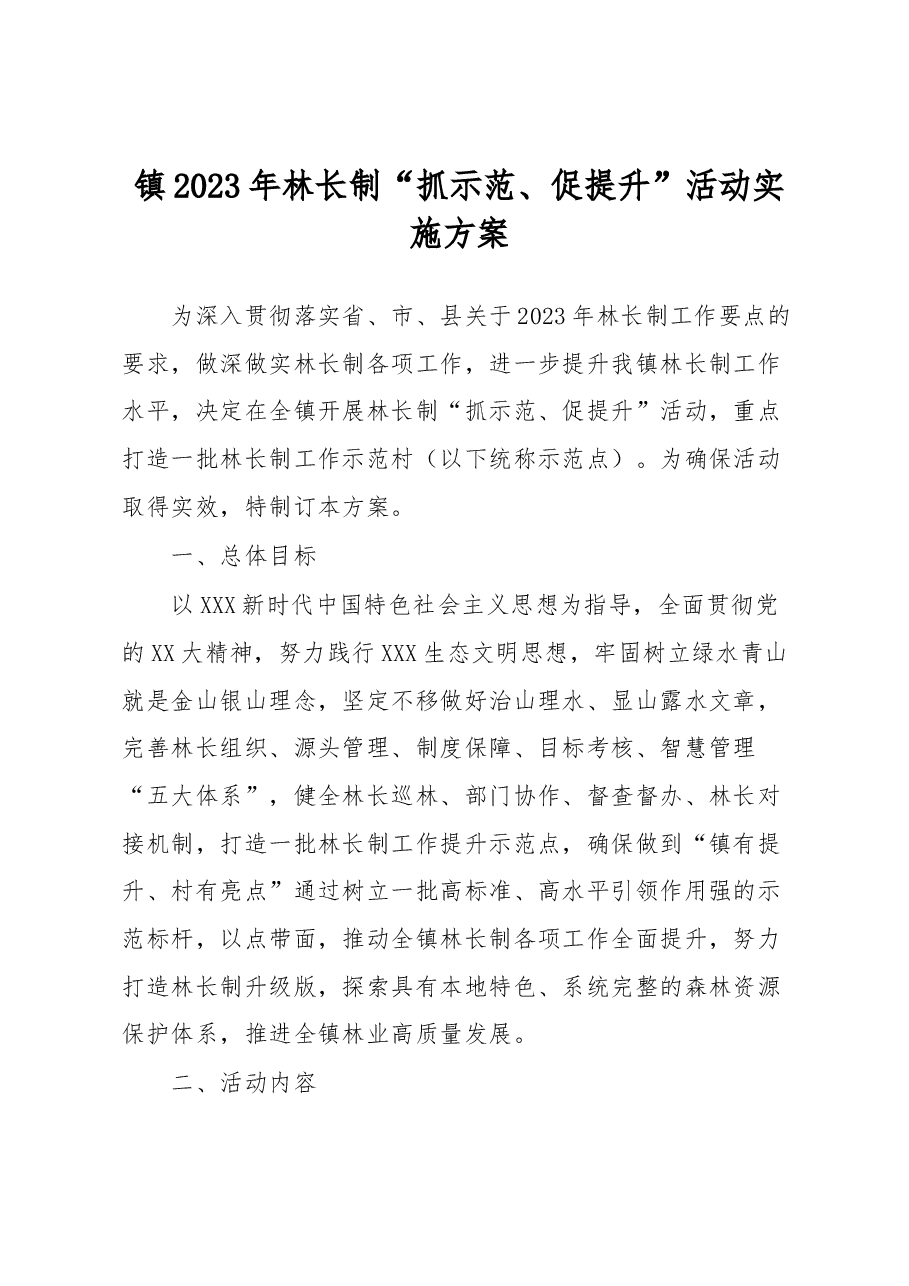 镇2023年林长制“抓示范、促提升”活动实施方案

为深入贯彻落实省、市、县关于2023年林长制工作要点的要求，做深做实林长制各项工作，进一步提升我镇林长制工作水平，决定在全镇开展林长制“抓示范、促提升”活动，重点打造一批林长制工作示范村（以下统称示范点）。为确保活动取得实效，特制订本方案。

一、总体目标

以XXX新时代中国特色社会主义思想为指导，全面贯彻党的XX大精神，努力践行XXX生态文明思想，牢固树立绿水青山就是金山银山理念，坚定不移做好治山理水、显山露水文章，完善林长组织、源头管理、制度保障、目标考核、智慧管理“五大体系”，健全林长巡林、部门协作、督查督办、林长对接机制，打造一批林长制工作提升示范点，确保做到“镇有提升、村有亮点”通过树立一批高标准、高水平引领作用强的示范标杆，以点带面，推动全镇林长制各项工作全面提升，努力打造林长制升级版，探索具有本地特色、系统完整的森林资源保护体系，推进全镇林业高质量发展。

二、活动内容